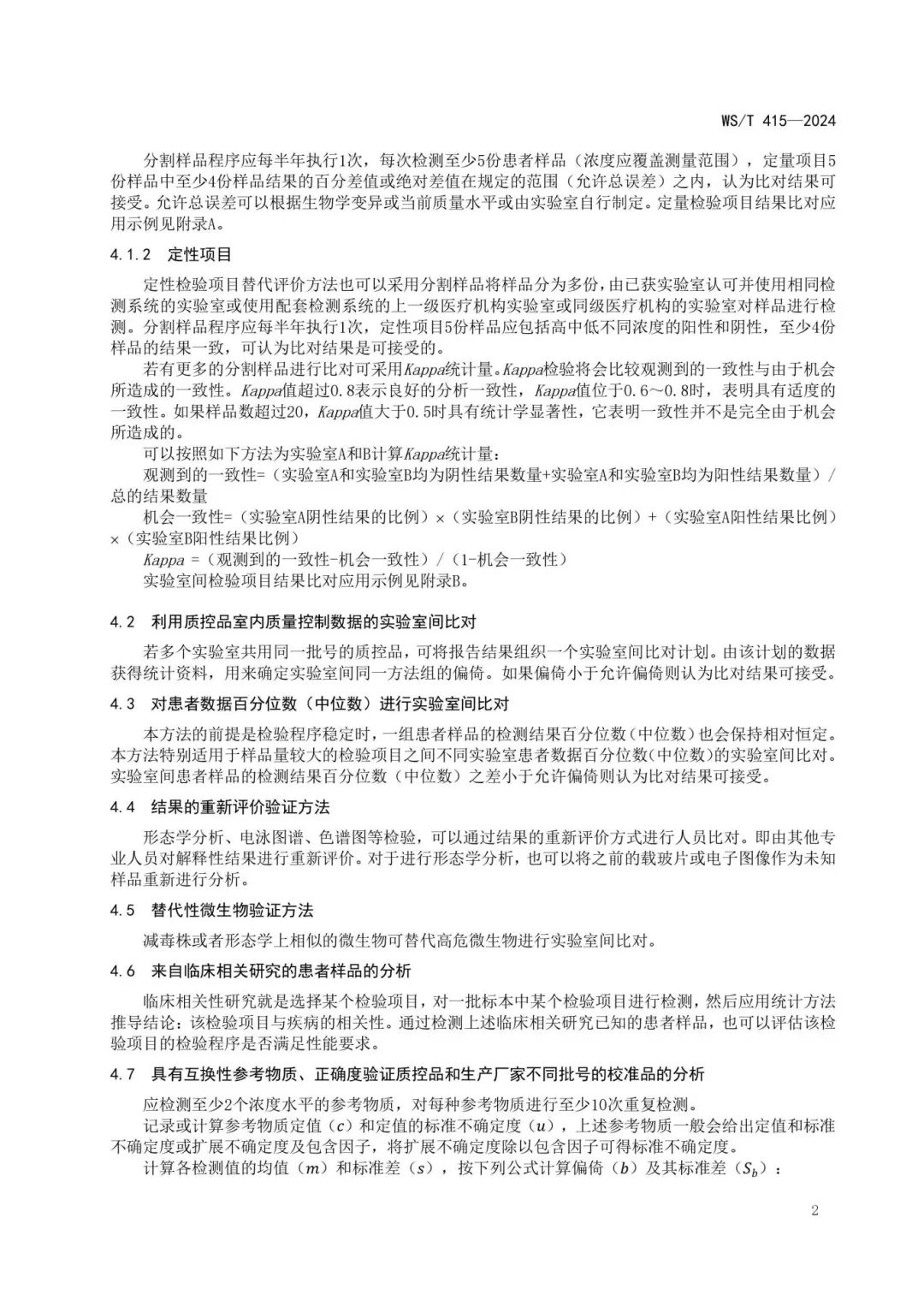 WS/T 415—2024

分割样品程序应每半年执行1次，每次检测至少5份患者样品（浓度应覆盖测量范围），定量项目5份样品中至少4份样品结果的百分差值或绝对差值在规定的范围（允许总误差）之内，认为比对结果可接受。允许总误差可以根据生物学变异或当前质量水平或由实验室自行制定。定量检验项目结果比对应用示例见附录A。

4.1.2　定性项目

定性检验项目替代评价方法也可以采用分割样品将样品分为多份，由已获实验室认可并使用相同检测系统的实验室或使用配套检测系统的上一级医疗机构实验室或同级医疗机构的实验室对样品进行检测。分割样品程序应每半年执行1次，定性项目5份样品应包括高中低不同浓度的阳性和阴性，至少4份样品的结果一致，可认为比对结果是可接受的。

若有更多的分割样品进行比对可采用Kappa统计量。Kappa检验将会比较观测到的一致性与由于机会所造成的一致性。Kappa值超过0.8表示良好的分析一致性，Kappa值位于0.6～0.8时，表明具有适度的一致性。如果样品数超过20，Kappa值大于0.5时具有统计学显著性，它表明一致性并不是完全由于机会所造成的。

可以按照如下方法为实验室A和B计算Kappa统计量：

观测到的一致性=（实验室A和实验室B均为阴性结果数量+实验室A和实验室B均为阳性结果数量）/总的结果数量

机会一致性=（实验室A阴性结果的比例）×（实验室B阴性结果的比例）+（实验室A阳性结果比例）×（实验室B阳性结果比例）

Kappa =（观测到的一致性-机会一致性）/（1-机会一致性）

实验室间检验项目结果比对应用示例见附录B。

4.2　利用质控品室内质量控制数据的实验室间比对

若多个实验室共用同一批号的质控品，可将报告结果组织一个实验室间比对计划。由该计划的数据获得统计资料，用来确定实验室间同一方法组的偏倚。如果偏倚小于允许偏倚则认为比对结果可接受。

4.3　对患者数据百分位数（中位数）进行实验室间比对

本方法的前提是检验程序稳定时，一组患者样品的检测结果百分位数（中位数）也会保持相对恒定。本方法特别适用于样品量较大的检验项目之间不同实验室患者数据百分位数（中位数）的实验室间比对。实验室间患者样品的检测结果百分位数（中位数）之差小于允许偏倚则认为比对结果可接受。

4.4　结果的重新评价验证方法

形态学分析、电泳图谱、色谱图等检验，可以通过结果的重新评价方式进行人员比对。即由其他专业人员对解释性结果进行重新评价。对于进行形态学分析，也可以将之前的载玻片或电子图像作为未知样品重新进行分析。

4.5　替代性微生物验证方法

减毒株或者形态学上相似的微生物可替代高危微生物进行实验室间比对。

4.6　来自临床相关研究的患者样品的分析

临床相关性研究就是选择某个检验项目，对一批标本中某个检验项目进行检测，然后应用统计方法推导结论：该检验项目与疾病的相关性。通过检测上述临床相关研究已知的患者样品，也可以评估该检验项目的检验程序是否满足性能要求。

4.7　具有互换性参考物质、正确度验证质控品和生产厂家不同批号的校准品的分析

应检测至少2个浓度水平的参考物质，对每种参考物质进行至少10次重复检测。

记录或计算参考物质定值（$c$）和定值的标准不确定度（$u$），上述参考物质一般会给出定值和标准不确定度或扩展不确定度及包含因子，将扩展不确定度除以包含因子可得标准不确定度。

计算各检测值的均值（$m$）和标准差（$s$），按下列公式计算偏倚（$b$）及其标准差（$S_b$）：

2